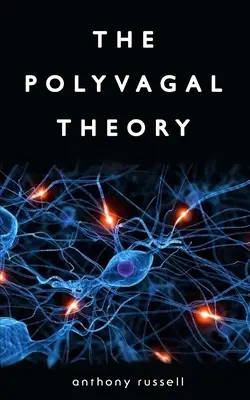 THE POLYVAGAL THEORY

anthony russell